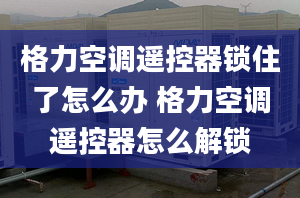 格力空调遥控器锁住了怎么办 格力空调遥控器怎么解锁